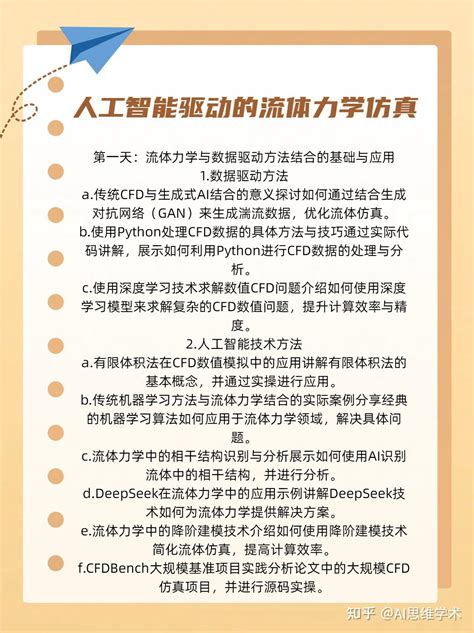 人工智能驱动的流体力学仿真

第一天：流体力学与数据驱动方法结合的基础与应用
1.数据驱动方法
a.传统CFD与生成式AI结合的意义探讨如何通过结合生成对抗网络（GAN）来生成湍流数据，优化流体仿真。
b.使用Python处理CFD数据的具体方法与技巧通过实际代码讲解，展示如何利用Python进行CFD数据的处理与分析。
c.使用深度学习技术求解数值CFD问题介绍如何使用深度学习模型来求解复杂的CFD数值问题，提升计算效率与精度。
2.人工智能技术方法
a.有限体积法在CFD数值模拟中的应用讲解有限体积法的基本概念，并通过实操进行应用。
b.传统机器学习方法与流体力学结合的实际案例分享经典的机器学习算法如何应用于流体力学领域，解决具体问题。
c.流体力学中的相干结构识别与分析展示如何使用AI识别流体中的相干结构，并进行分析。
d.DeepSeek在流体力学中的应用示例讲解DeepSeek技术如何为流体力学提供解决方案。
e.流体力学中的降阶建模技术介绍如何使用降阶建模技术简化流体仿真，提高计算效率。
f.CFDBench大规模基准项目实践分析论文中的大规模CFD仿真项目，并进行源码实操。

知乎 @AI思维学术